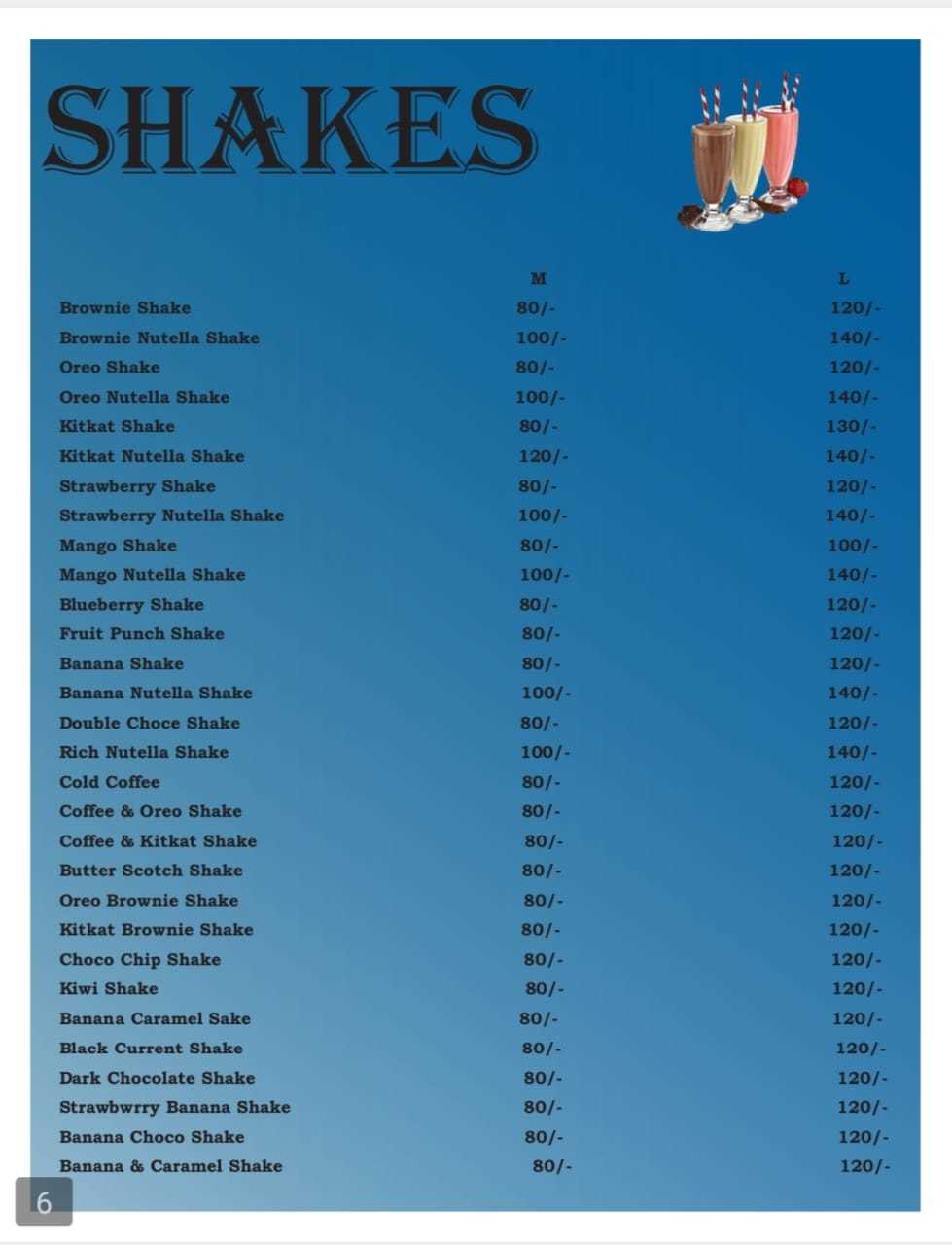 SHAKES

| | M | L |
|---|---|---|
| Brownie Shake | 80/- | 120/- |
| Brownie Nutella Shake | 100/- | 140/- |
| Oreo Shake | 80/- | 120/- |
| Oreo Nutella Shake | 100/- | 140/- |
| Kitkat Shake | 80/- | 130/- |
| Kitkat Nutella Shake | 120/- | 140/- |
| Strawberry Shake | 80/- | 120/- |
| Strawberry Nutella Shake | 100/- | 140/- |
| Mango Shake | 80/- | 100/- |
| Mango Nutella Shake | 100/- | 140/- |
| Blueberry Shake | 80/- | 120/- |
| Fruit Punch Shake | 80/- | 120/- |
| Banana Shake | 80/- | 120/- |
| Banana Nutella Shake | 100/- | 140/- |
| Double Choce Shake | 80/- | 120/- |
| Rich Nutella Shake | 100/- | 140/- |
| Cold Coffee | 80/- | 120/- |
| Coffee & Oreo Shake | 80/- | 120/- |
| Coffee & Kitkat Shake | 80/- | 120/- |
| Butter Scotch Shake | 80/- | 120/- |
| Oreo Brownie Shake | 80/- | 120/- |
| Kitkat Brownie Shake | 80/- | 120/- |
| Choco Chip Shake | 80/- | 120/- |
| Kiwi Shake | 80/- | 120/- |
| Banana Caramel Sake | 80/- | 120/- |
| Black Current Shake | 80/- | 120/- |
| Dark Chocolate Shake | 80/- | 120/- |
| Strawbwrry Banana Shake | 80/- | 120/- |
| Banana Choco Shake | 80/- | 120/- |
| Banana & Caramel Shake | 80/- | 120/- |

6